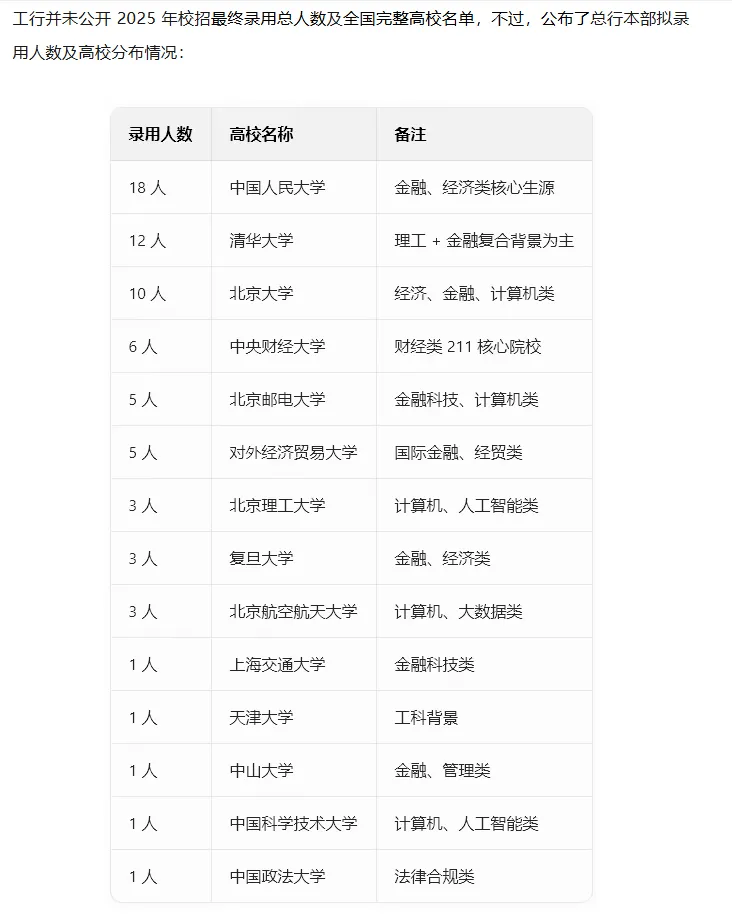 工行并未公开 2025 年校招最终录用总人数及全国完整高校名单，不过，公布了总行本部拟录用人数及高校分布情况：

| 录用人数 | 高校名称 | 备注 |
|---|---|---|
| 18 人 | 中国人民大学 | 金融、经济类核心生源 |
| 12 人 | 清华大学 | 理工 + 金融复合背景为主 |
| 10 人 | 北京大学 | 经济、金融、计算机类 |
| 6 人 | 中央财经大学 | 财经类 211 核心院校 |
| 5 人 | 北京邮电大学 | 金融科技、计算机类 |
| 5 人 | 对外经济贸易大学 | 国际金融、经贸类 |
| 3 人 | 北京理工大学 | 计算机、人工智能类 |
| 3 人 | 复旦大学 | 金融、经济类 |
| 3 人 | 北京航空航天大学 | 计算机、大数据类 |
| 1 人 | 上海交通大学 | 金融科技类 |
| 1 人 | 天津大学 | 工科背景 |
| 1 人 | 中山大学 | 金融、管理类 |
| 1 人 | 中国科学技术大学 | 计算机、人工智能类 |
| 1 人 | 中国政法大学 | 法律合规类 |